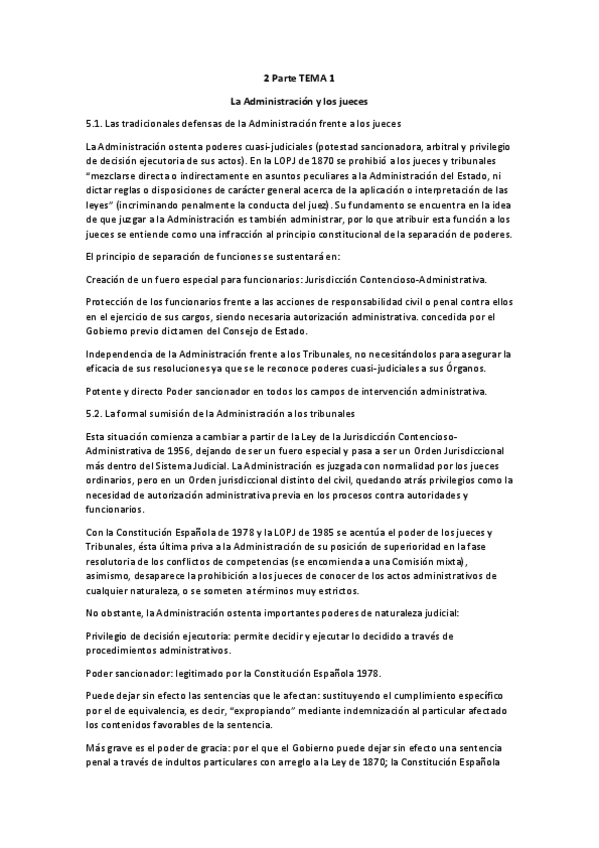 2 Parte TEMA 1

La Administración y los jueces

5.1. Las tradicionales defensas de la Administración frente a los jueces

La Administración ostenta poderes cuasi-judiciales (potestad sancionadora, arbitral y privilegio de decisión ejecutoria de sus actos). En la LOPJ de 1870 se prohibió a los jueces y tribunales "mezclarse directa o indirectamente en asuntos peculiares a la Administración del Estado, ni dictar reglas o disposiciones de carácter general acerca de la aplicación o interpretación de las leyes" (incriminando penalmente la conducta del juez). Su fundamento se encuentra en la idea de que juzgar a la Administración es también administrar, por lo que atribuir esta función a los jueces se entiende como una infracción al principio constitucional de la separación de poderes.

El principio de separación de funciones se sustentará en:

Creación de un fuero especial para funcionarios: Jurisdicción Contencioso-Administrativa.

Protección de los funcionarios frente a las acciones de responsabilidad civil o penal contra ellos en el ejercicio de sus cargos, siendo necesaria autorización administrativa. concedida por el Gobierno previo dictamen del Consejo de Estado.

Independencia de la Administración frente a los Tribunales, no necesitándolos para asegurar la eficacia de sus resoluciones ya que se le reconoce poderes cuasi-judiciales a sus Órganos.

Potente y directo Poder sancionador en todos los campos de intervención administrativa.

5.2. La formal sumisión de la Administración a los tribunales

Esta situación comienza a cambiar a partir de la Ley de la Jurisdicción Contencioso-Administrativa de 1956, dejando de ser un fuero especial y pasa a ser un Orden Jurisdiccional más dentro del Sistema Judicial. La Administración es juzgada con normalidad por los jueces ordinarios, pero en un Orden jurisdiccional distinto del civil, quedando atrás privilegios como la necesidad de autorización administrativa previa en los procesos contra autoridades y funcionarios.

Con la Constitución Española de 1978 y la LOPJ de 1985 se acentúa el poder de los jueces y Tribunales, ésta última priva a la Administración de su posición de superioridad en la fase resolutoria de los conflictos de competencias (se encomienda a una Comisión mixta), asimismo, desaparece la prohibición a los jueces de conocer de los actos administrativos de cualquier naturaleza, o se someten a términos muy estrictos.

No obstante, la Administración ostenta importantes poderes de naturaleza judicial:

Privilegio de decisión ejecutoria: permite decidir y ejecutar lo decidido a través de procedimientos administrativos.

Poder sancionador: legitimado por la Constitución Española 1978.

Puede dejar sin efecto las sentencias que le afectan: sustituyendo el cumplimiento específico por el de equivalencia, es decir, "expropiando" mediante indemnización al particular afectado los contenidos favorables de la sentencia.

Más grave es el poder de gracia: por el que el Gobierno puede dejar sin efecto una sentencia penal a través de indultos particulares con arreglo a la Ley de 1870; la Constitución Española